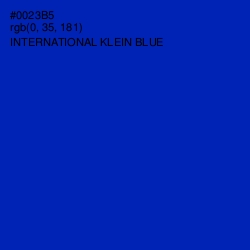 #0023B5
rgb(0, 35, 181)
INTERNATIONAL KLEIN BLUE